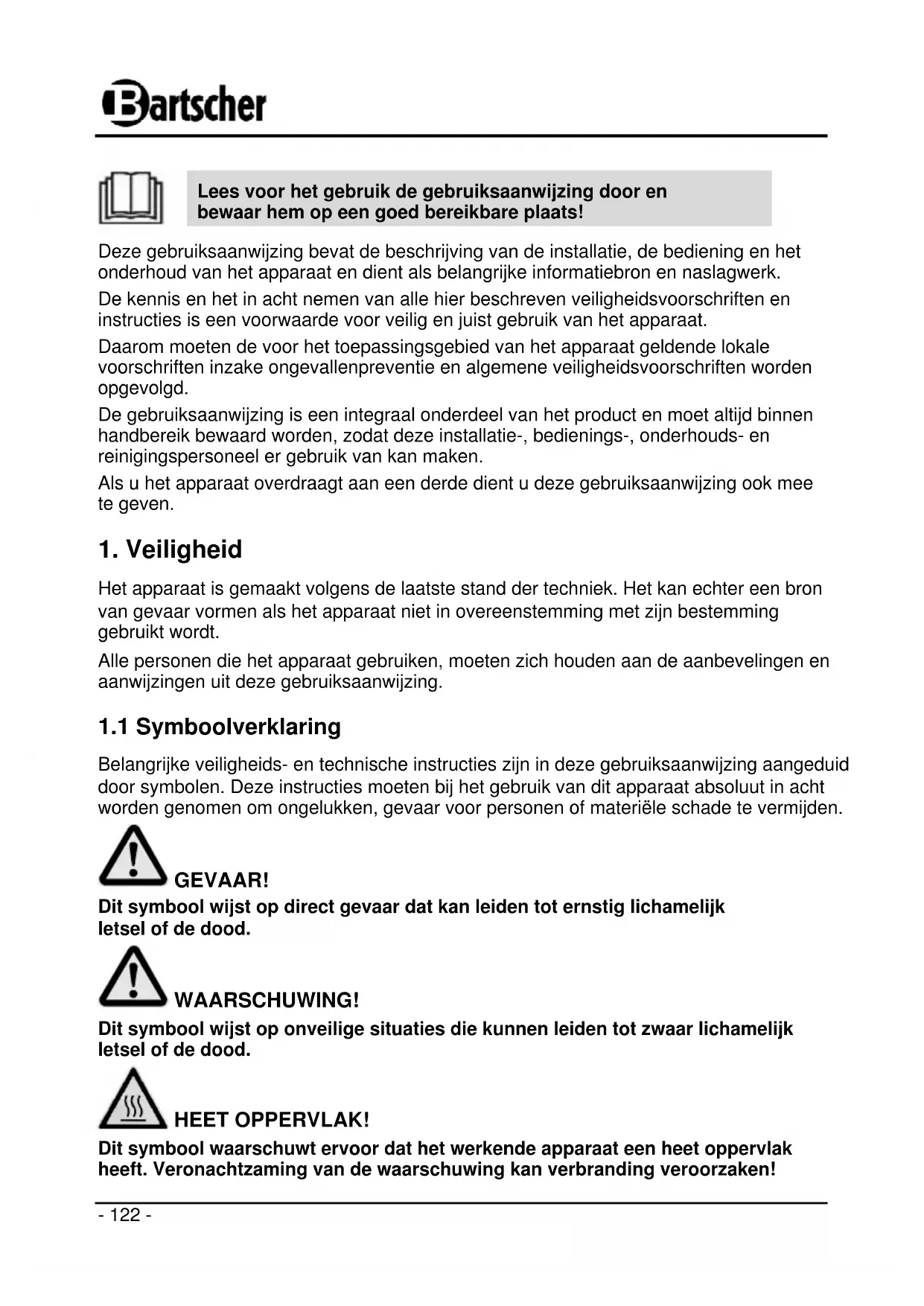 Bartscher

Lees voor het gebruik de gebruiksaanwijzing door en bewaar hem op een goed bereikbare plaats!

Deze gebruiksaanwijzing bevat de beschrijving van de installatie, de bediening en het onderhoud van het apparaat en dient als belangrijke informatiebron en naslagwerk.

De kennis en het in acht nemen van alle hier beschreven veiligheidsvoorschriften en instructies is een voorwaarde voor veilig en juist gebruik van het apparaat.

Daarom moeten de voor het toepassingsgebied van het apparaat geldende lokale voorschriften inzake ongevallenpreventie en algemene veiligheidsvoorschriften worden opgevolgd.

De gebruiksaanwijzing is een integraal onderdeel van het product en moet altijd binnen handbereik bewaard worden, zodat deze installatie-, bedienings-, onderhouds- en reinigingspersoneel er gebruik van kan maken.

Als u het apparaat overdraagt aan een derde dient u deze gebruiksaanwijzing ook mee te geven.

1. Veiligheid

Het apparaat is gemaakt volgens de laatste stand der techniek. Het kan echter een bron van gevaar vormen als het apparaat niet in overeenstemming met zijn bestemming gebruikt wordt.

Alle personen die het apparaat gebruiken, moeten zich houden aan de aanbevelingen en aanwijzingen uit deze gebruiksaanwijzing.

1.1 Symboolverklaring

Belangrijke veiligheids- en technische instructies zijn in deze gebruiksaanwijzing aangeduid door symbolen. Deze instructies moeten bij het gebruik van dit apparaat absoluut in acht worden genomen om ongelukken, gevaar voor personen of materiële schade te vermijden.

GEVAAR!
Dit symbool wijst op direct gevaar dat kan leiden tot ernstig lichamelijk letsel of de dood.

WAARSCHUWING!
Dit symbool wijst op onveilige situaties die kunnen leiden tot zwaar lichamelijk letsel of de dood.

HEET OPPERVLAK!
Dit symbool waarschuwt ervoor dat het werkende apparaat een heet oppervlak heeft. Veronachtzaming van de waarschuwing kan verbranding veroorzaken!

- 122 -